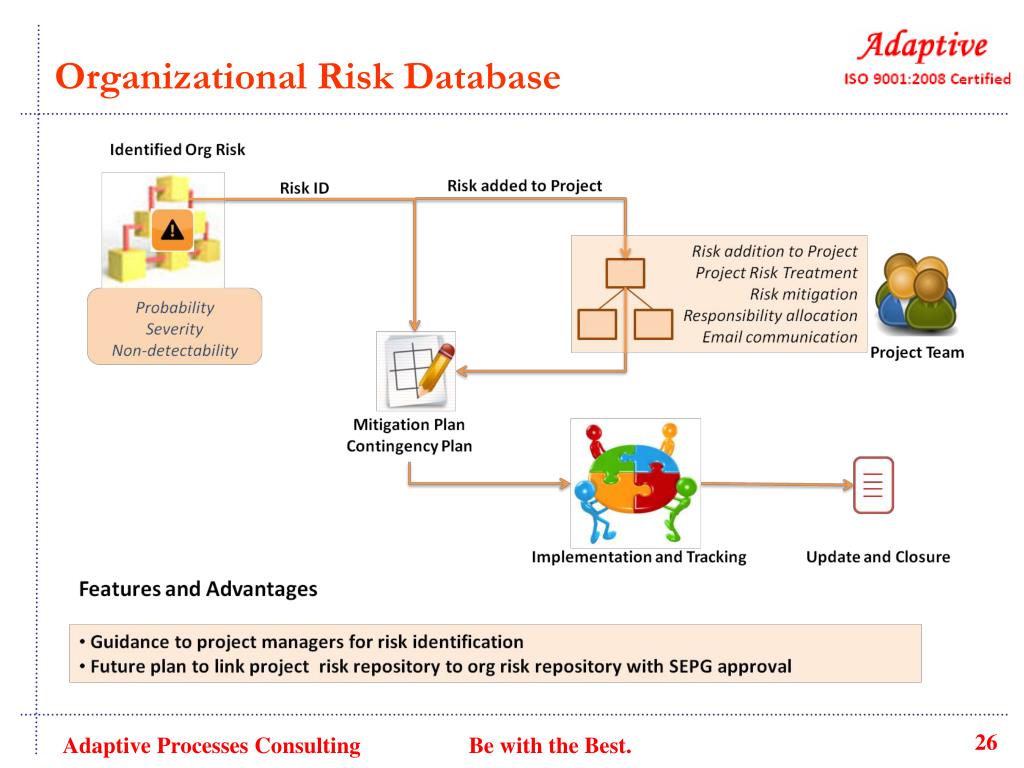 Organizational Risk Database

Adaptive
ISO 9001:2008 Certified

Identified Org Risk

Risk ID

Risk added to Project

Probability
Severity
Non-detectability

Risk addition to Project
Project Risk Treatment
Risk mitigation
Responsibility allocation
Email communication

Project Team

Mitigation Plan
Contingency Plan

Implementation and Tracking

Update and Closure

Features and Advantages

• Guidance to project managers for risk identification
• Future plan to link project risk repository to org risk repository with SEPG approval

Adaptive Processes Consulting Be with the Best. 26